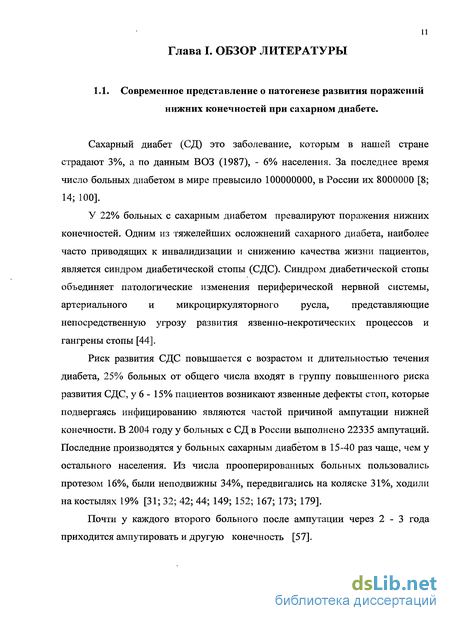 11

Глава I. ОБЗОР ЛИТЕРАТУРЫ

1.1. Современное представление о патогенезе развития поражений нижних конечностей при сахарном диабете.

Сахарный диабет (СД) это заболевание, которым в нашей стране страдают 3%, а по данным ВОЗ (1987), - 6% населения. За последнее время число больных диабетом в мире превысило 100000000, в России их 8000000 [8; 14; 100].

У 22% больных с сахарным диабетом превалируют поражения нижних конечностей. Одним из тяжелейших осложнений сахарного диабета, наиболее часто приводящих к инвалидизации и снижению качества жизни пациентов, является синдром диабетической стопы (СДС). Синдром диабетической стопы объединяет патологические изменения периферической нервной системы, артериального и микроциркуляторного русла, представляющие непосредственную угрозу развития язвенно-некротических процессов и гангрены стопы [44].

Риск развития СДС повышается с возрастом и длительностью течения диабета, 25% больных от общего числа входят в группу повышенного риска развития СДС, у 6 - 15% пациентов возникают язвенные дефекты стоп, которые подвергаясь инфицированию являются частой причиной ампутации нижней конечности. В 2004 году у больных с СД в России выполнено 22335 ампутаций. Последние производятся у больных сахарным диабетом в 15-40 раз чаще, чем у остального населения. Из числа прооперированных больных пользовались протезом 16%, были неподвижны 34%, передвигались на коляске 31%, ходили на костылях 19% [31; 32; 42; 44; 149; 152; 167; 173; 179].

Почти у каждого второго больного после ампутации через 2 - 3 года приходится ампутировать и другую конечность [57].

dsLib.net
библиотека диссертаций